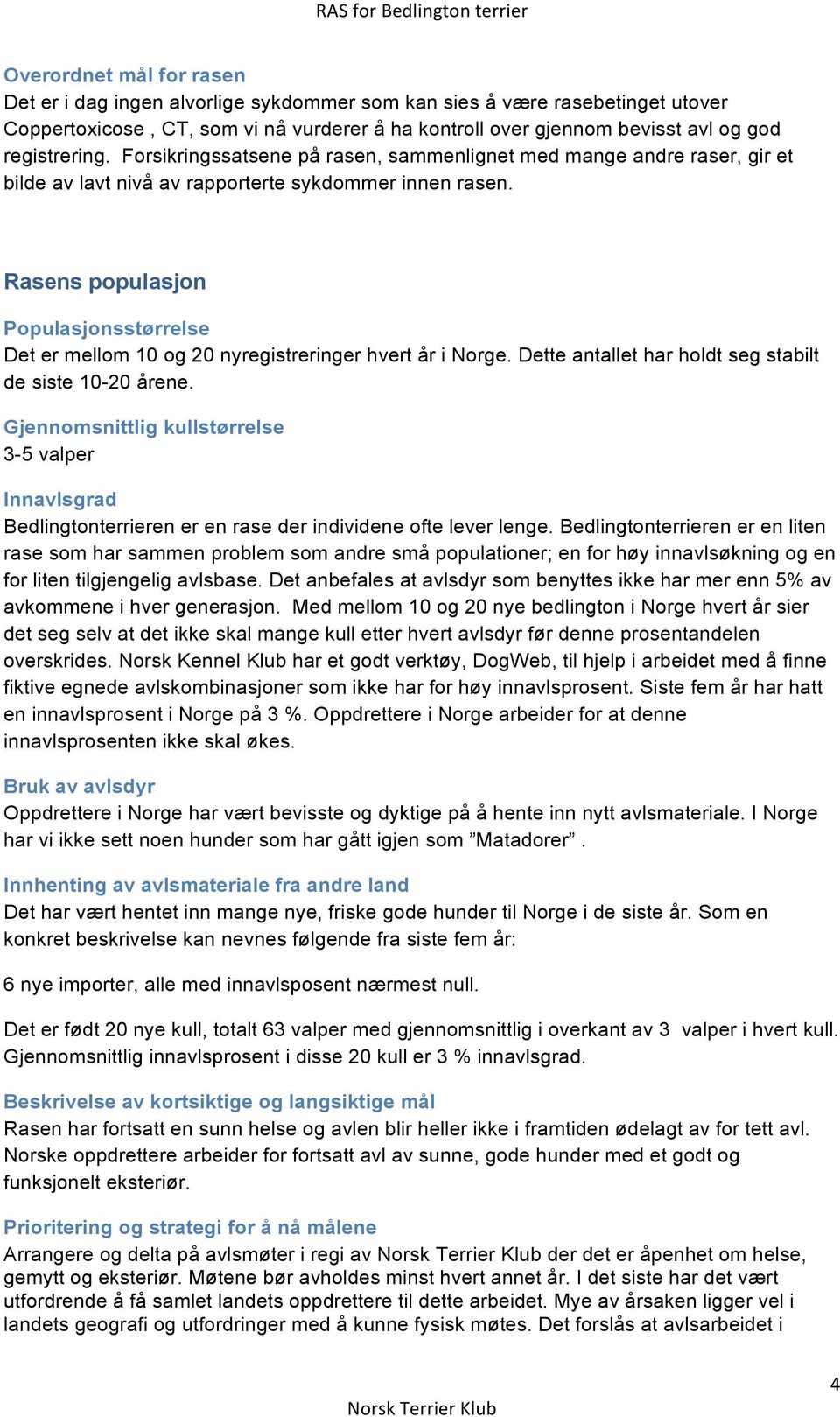 RAS for Bedlington terrier

Overordnet mål for rasen
Det er i dag ingen alvorlige sykdommer som kan sies å være rasebetinget utover Coppertoxicose , CT, som vi nå vurderer å ha kontroll over gjennom bevisst avl og god registrering. Forsikringssatsene på rasen, sammenlignet med mange andre raser, gir et bilde av lavt nivå av rapporterte sykdommer innen rasen.

Rasens populasjon

Populasjonsstørrelse
Det er mellom 10 og 20 nyregistreringer hvert år i Norge. Dette antallet har holdt seg stabilt de siste 10-20 årene.

Gjennomsnittlig kullstørrelse
3-5 valper

Innavlsgrad
Bedlingtonterrieren er en rase der individene ofte lever lenge. Bedlingtonterrieren er en liten rase som har sammen problem som andre små populationer; en for høy innavlsøkning og en for liten tilgjengelig avlsbase. Det anbefales at avlsdyr som benyttes ikke har mer enn 5% av avkommene i hver generasjon. Med mellom 10 og 20 nye bedlington i Norge hvert år sier det seg selv at det ikke skal mange kull etter hvert avlsdyr før denne prosentandelen overskrides. Norsk Kennel Klub har et godt verktøy, DogWeb, til hjelp i arbeidet med å finne fiktive egnede avlskombinasjoner som ikke har for høy innavlsprosent. Siste fem år har hatt en innavlsprosent i Norge på 3 %. Oppdrettere i Norge arbeider for at denne innavlsprosenten ikke skal økes.

Bruk av avlsdyr
Oppdrettere i Norge har vært bevisste og dyktige på å hente inn nytt avlsmateriale. I Norge har vi ikke sett noen hunder som har gått igjen som ”Matadorer” .

Innhenting av avlsmateriale fra andre land
Det har vært hentet inn mange nye, friske gode hunder til Norge i de siste år. Som en konkret beskrivelse kan nevnes følgende fra siste fem år:

6 nye importer, alle med innavlsposent nærmest null.

Det er født 20 nye kull, totalt 63 valper med gjennomsnittlig i overkant av 3 valper i hvert kull. Gjennomsnittlig innavlsprosent i disse 20 kull er 3 % innavlsgrad.

Beskrivelse av kortsiktige og langsiktige mål
Rasen har fortsatt en sunn helse og avlen blir heller ikke i framtiden ødelagt av for tett avl. Norske oppdrettere arbeider for fortsatt avl av sunne, gode hunder med et godt og funksjonelt eksteriør.

Prioritering og strategi for å nå målene
Arrangere og delta på avlsmøter i regi av Norsk Terrier Klub der det er åpenhet om helse, gemytt og eksteriør. Møtene bør avholdes minst hvert annet år. I det siste har det vært utfordrende å få samlet landets oppdrettere til dette arbeidet. Mye av årsaken ligger vel i landets geografi og utfordringer med å kunne fysisk møtes. Det forslås at avlsarbeidet i

4

Norsk Terrier Klub